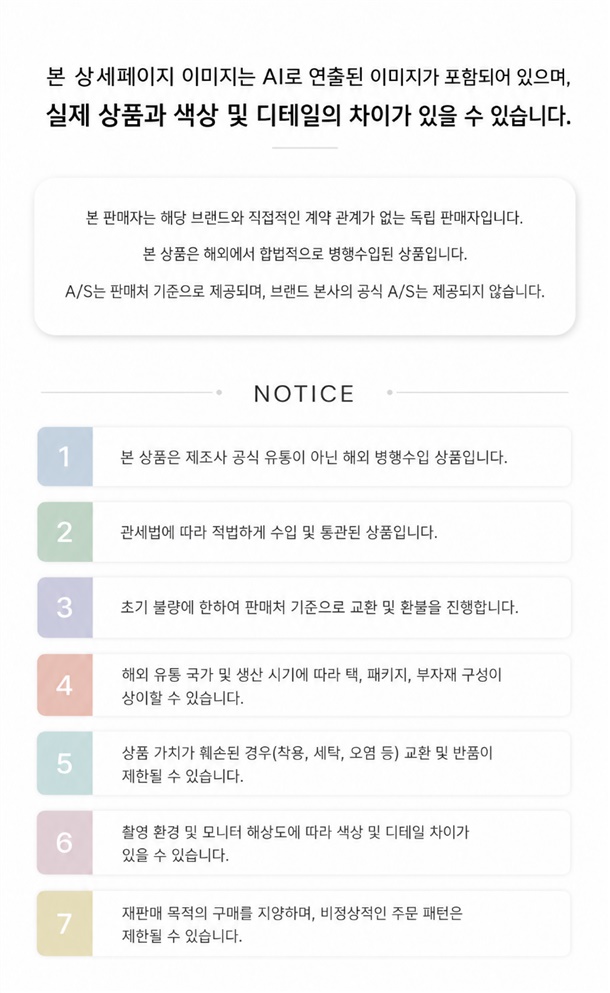 본 상세페이지 이미지는 AI로 연출된 이미지가 포함되어 있으며,
실제 상품과 색상 및 디테일의 차이가 있을 수 있습니다.

본 판매자는 해당 브랜드와 직접적인 계약 관계가 없는 독립 판매자입니다.

본 상품은 해외에서 합법적으로 병행수입된 상품입니다.

A/S는 판매처 기준으로 제공되며, 브랜드 본사의 공식 A/S는 제공되지 않습니다.

NOTICE

1 본 상품은 제조사 공식 유통이 아닌 해외 병행수입 상품입니다.

2 관세법에 따라 적법하게 수입 및 통관된 상품입니다.

3 초기 불량에 한하여 판매처 기준으로 교환 및 환불을 진행합니다.

4 해외 유통 국가 및 생산 시기에 따라 택, 패키지, 부자재 구성이 상이할 수 있습니다.

5 상품 가치가 훼손된 경우(착용, 세탁, 오염 등) 교환 및 반품이 제한될 수 있습니다.

6 촬영 환경 및 모니터 해상도에 따라 색상 및 디테일 차이가 있을 수 있습니다.

7 재판매 목적의 구매를 지양하며, 비정상적인 주문 패턴은 제한될 수 있습니다.